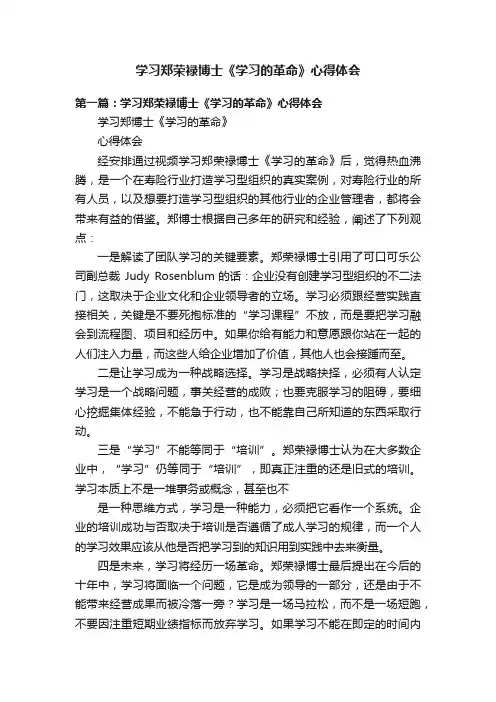 学习郑荣禄博士《学习的革命》心得体会

第一篇：学习郑荣禄博士《学习的革命》心得体会

学习郑博士《学习的革命》

心得体会

经安排通过视频学习郑荣禄博士《学习的革命》后，觉得热血沸腾，是一个在寿险行业打造学习型组织的真实案例，对寿险行业的所有人员，以及想要打造学习型组织的其他行业的企业管理者，都将会带来有益的借鉴。郑博士根据自己多年的研究和经验，阐述了下列观点：

一是解读了团队学习的关键要素。郑荣禄博士引用了可口可乐公司副总裁 Judy Rosenblum 的话：企业没有创建学习型组织的不二法门，这取决于企业文化和企业领导者的立场。学习必须跟经营实践直接相关，关键是不要死抱标准的“学习课程”不放，而是要把学习融会到流程图、项目和经历中。如果你给有能力和意愿跟你站在一起的人们注入力量，而这些人给企业增加了价值，其他人也会接踵而至。

二是让学习成为一种战略选择。学习是战略抉择，必须有人认定学习是一个战略问题，事关经营的成败；也要克服学习的阻碍，要细心挖掘集体经验，不能急于行动，也不能靠自己所知道的东西采取行动。

三是“学习”不能等同于“培训”。郑荣禄博士认为在大多数企业中，“学习”仍等同于“培训”，即真正注重的还是旧式的培训。学习本质上不是一堆事务或概念，甚至也不

是一种思维方式，学习是一种能力，必须把它看作一个系统。企业的培训成功与否取决于培训是否遵循了成人学习的规律，而一个人的学习效果应该从他是否把学习到的知识用到实践中去来衡量。

四是未来，学习将经历一场革命。郑荣禄博士最后提出在今后的十年中，学习将面临一个问题，它是成为领导的一部分，还是由于不能带来经营成果而被冷落一旁？学习是一场马拉松，而不是一场短跑，不要因注重短期业绩指标而放弃学习。如果学习不能在即定的时间内